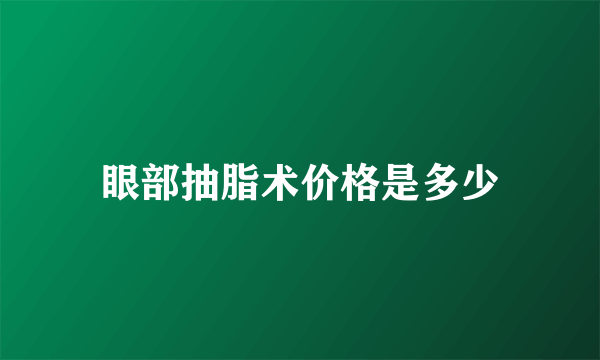 眼部抽脂术价格是多少